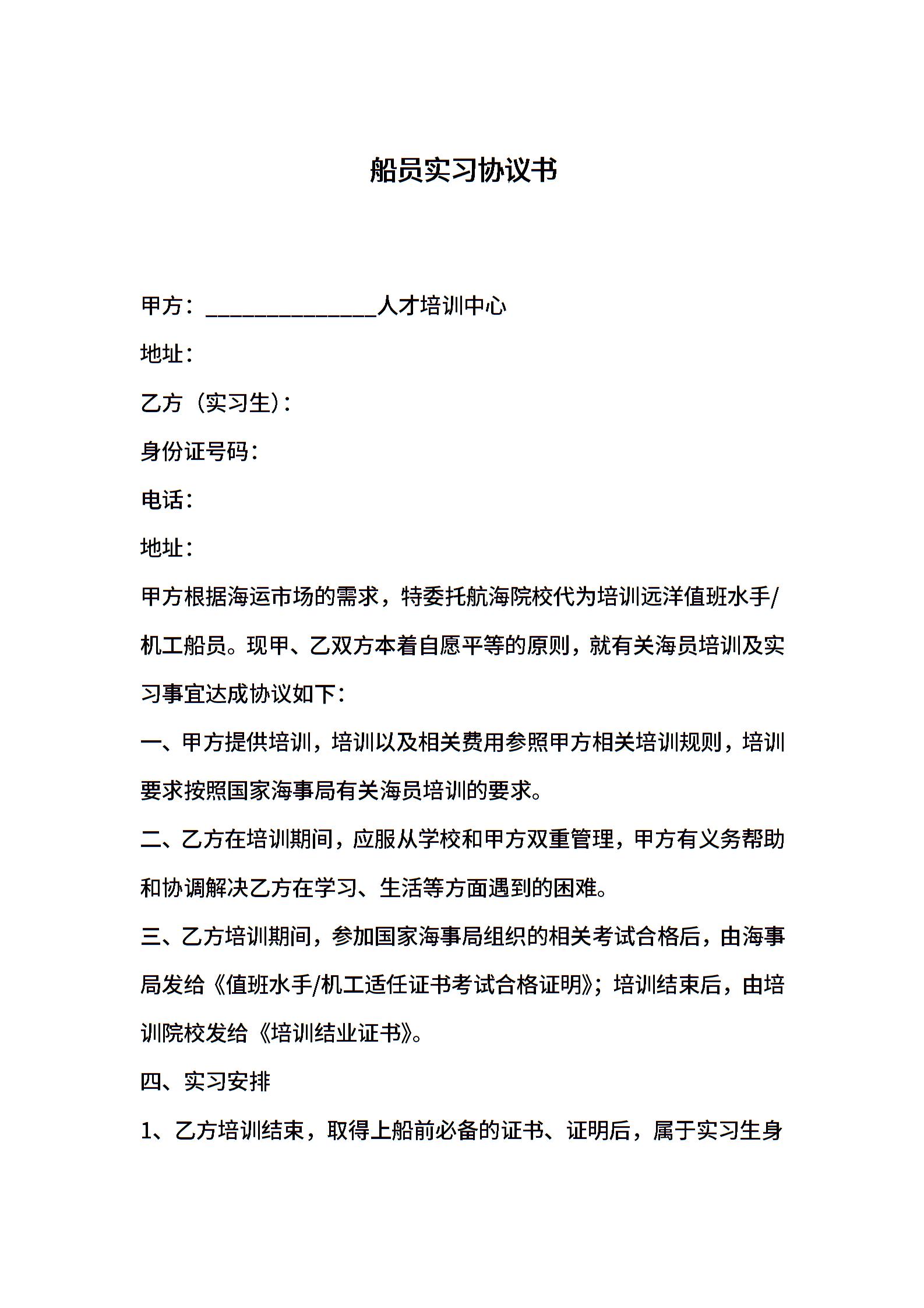 船员实习协议书

甲方：________________人才培训中心

地址：

乙方（实习生）：

身份证号码：

电话：

地址：

甲方根据海运市场的需求，特委托航海院校代为培训远洋值班水手/机工船员。现甲、乙双方本着自愿平等的原则，就有关海员培训及实习事宜达成协议如下：

一、甲方提供培训，培训以及相关费用参照甲方相关培训规则，培训要求按照国家海事局有关海员培训的要求。

二、乙方在培训期间，应服从学校和甲方双重管理，甲方有义务帮助和协调解决乙方在学习、生活等方面遇到的困难。

三、乙方培训期间，参加国家海事局组织的相关考试合格后，由海事局发给《值班水手/机工适任证书考试合格证明》；培训结束后，由培训院校发给《培训结业证书》。

四、实习安排

1、乙方培训结束，取得上船前必备的证书、证明后，属于实习生身